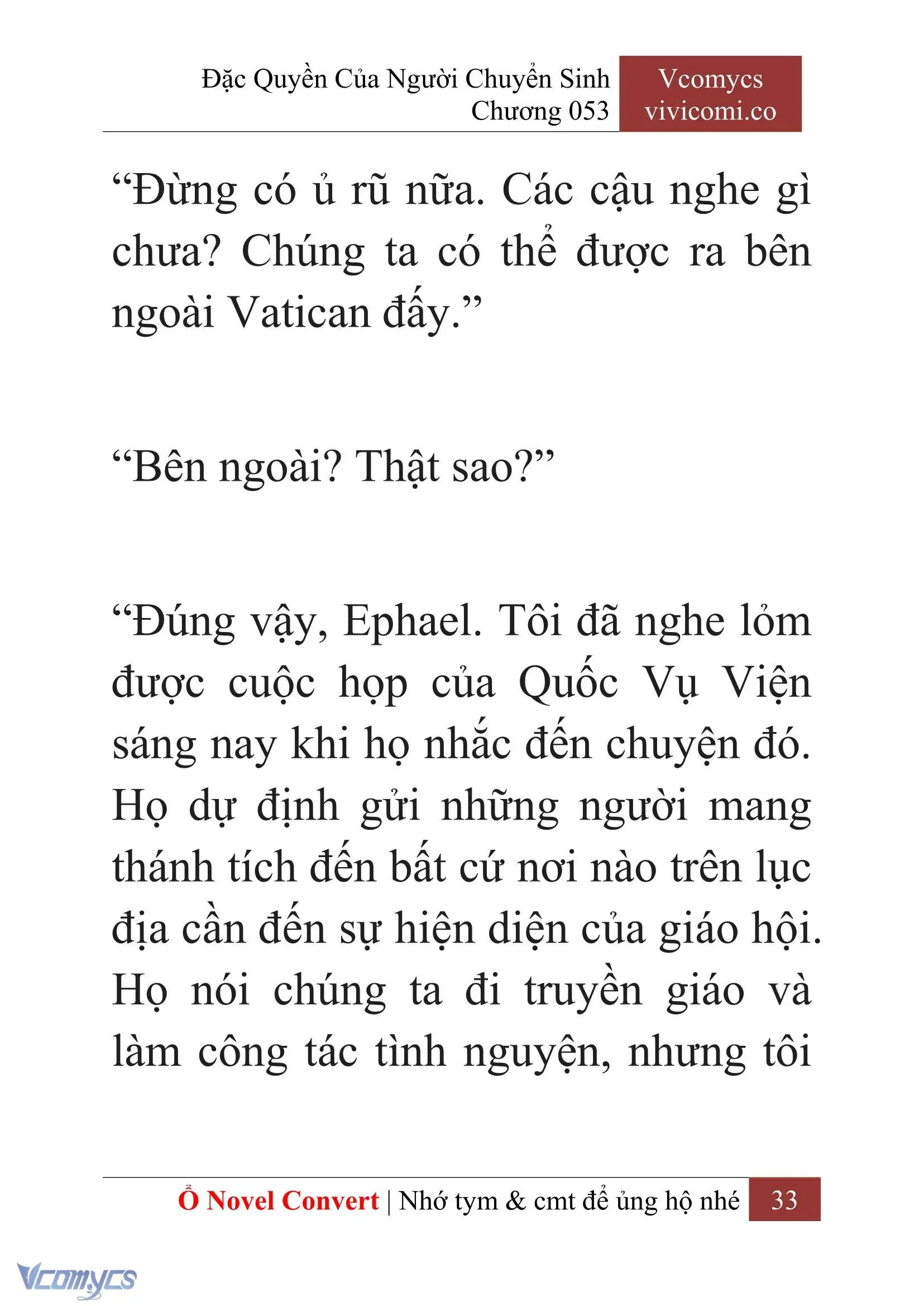 Đặc Quyền Của Người Chuyển Sinh
Chương 053

Vcomycs
vivicomi.co

“Đừng có ủ rũ nữa. Các cậu nghe gì chưa? Chúng ta có thể được ra bên ngoài Vatican đấy.”

“Bên ngoài? Thật sao?”

“Đúng vậy, Ephael. Tôi đã nghe lỏm được cuộc họp của Quốc Vụ Viện sáng nay khi họ nhắc đến chuyện đó. Họ dự định gửi những người mang thánh tích đến bất cứ nơi nào trên lục địa cần đến sự hiện diện của giáo hội. Họ nói chúng ta đi truyền giáo và làm công tác tình nguyện, nhưng tôi

Ổ Novel Convert | Nhớ tym & cmt để ủng hộ nhé 33

Vcomycs